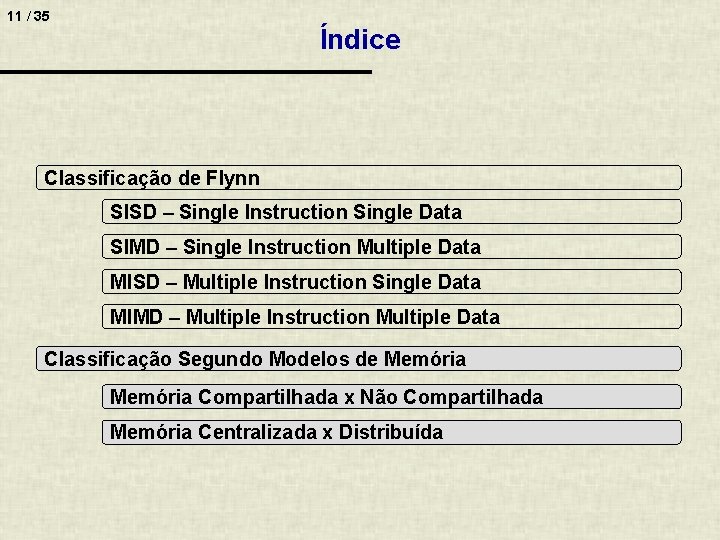 11 / 35

Índice

Classificação de Flynn

SISD – Single Instruction Single Data

SIMD – Single Instruction Multiple Data

MISD – Multiple Instruction Single Data

MIMD – Multiple Instruction Multiple Data

Classificação Segundo Modelos de Memória

Memória Compartilhada x Não Compartilhada

Memória Centralizada x Distribuída